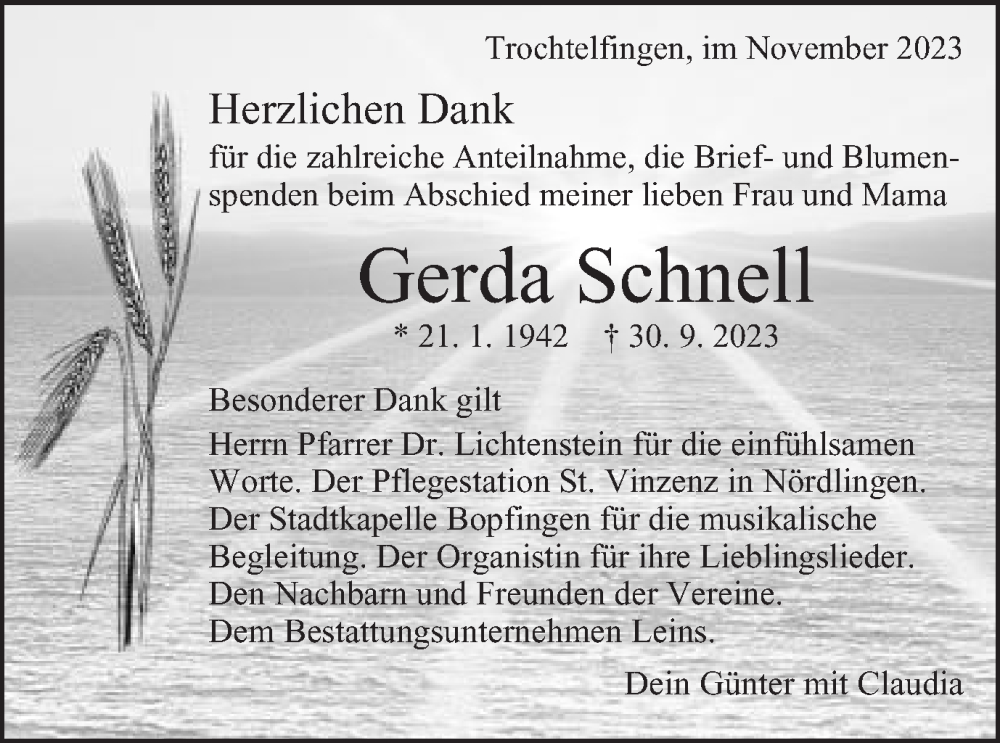 Trochtelfingen, im November 2023

Herzlichen Dank

für die zahlreiche Anteilnahme, die Brief- und Blumenspenden beim Abschied meiner lieben Frau und Mama

Gerda Schnell

* 21. 1. 1942 † 30. 9. 2023

Besonderer Dank gilt

Herrn Pfarrer Dr. Lichtenstein für die einfühlsamen Worte. Der Pflegestation St. Vinzenz in Nördlingen. Der Stadtkapelle Bopfingen für die musikalische Begleitung. Der Organistin für ihre Lieblingslieder. Den Nachbarn und Freunden der Vereine. Dem Bestattungsunternehmen Leins.

Dein Günter mit Claudia